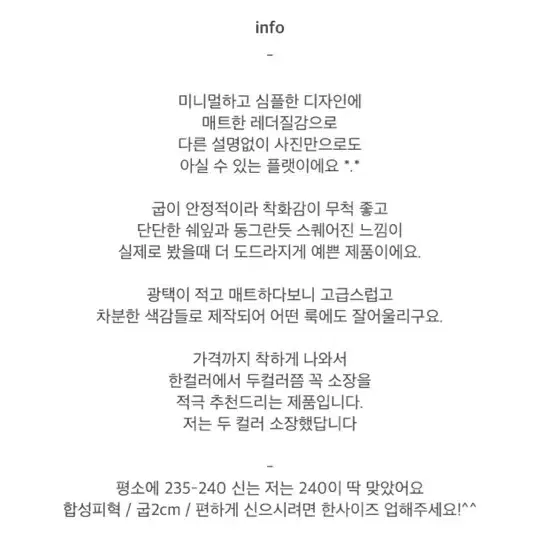 info

-

미니멀하고 심플한 디자인에
매트한 레더질감으로
다른 설명없이 사진만으로도
아실 수 있는 플랫이에요 *.*

굽이 안정적이라 착화감이 무척 좋고
단단한 쉐잎과 동그란듯 스퀘어진 느낌이
실제로 봤을때 더 도드라지게 예쁜 제품이에요.

광택이 적고 매트하다보니 고급스럽고
차분한 색감들로 제작되어 어떤 룩에도 잘어울리구요.

가격까지 착하게 나와서
한컬러에서 두컬러쯤 꼭 소장을
적극 추천드리는 제품입니다.
저는 두 컬러 소장했답니다

-

평소에 235-240 신는 저는 240이 딱 맞았어요
합성피혁 / 굽2cm / 편하게 신으시려면 한사이즈 업해주세요!^^